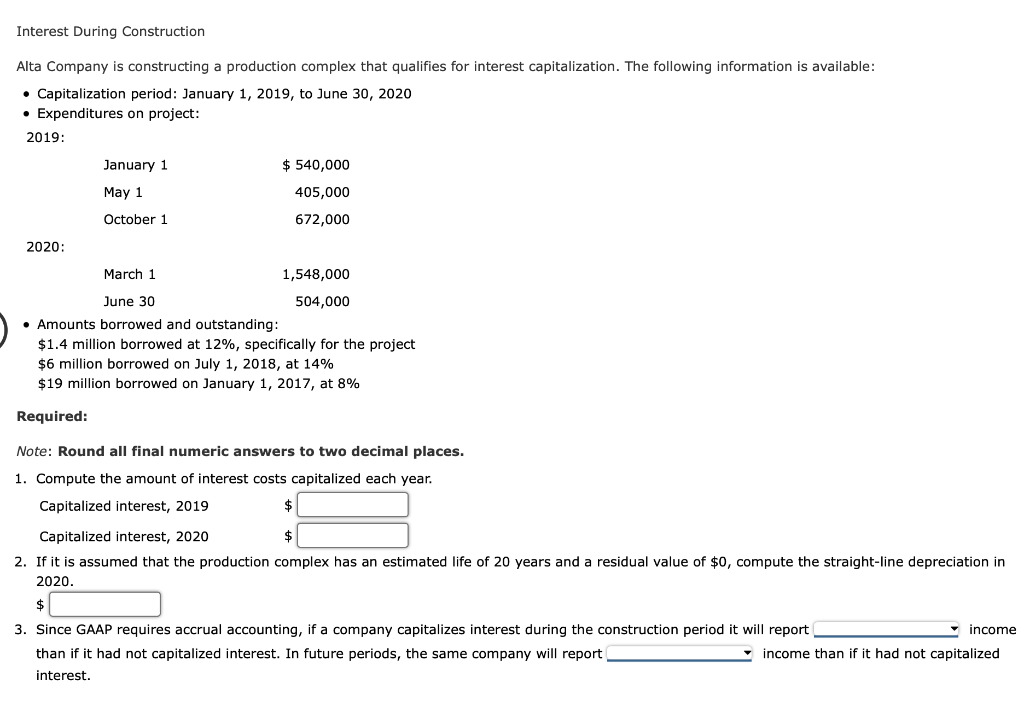 Interest During Construction

Alta Company is constructing a production complex that qualifies for interest capitalization. The following information is available:

• Capitalization period: January 1, 2019, to June 30, 2020
• Expenditures on project:

2019:

| | |
|---|---|
| January 1 | \$ 540,000 |
| May 1 | 405,000 |
| October 1 | 672,000 |

2020:

| | |
|---|---|
| March 1 | 1,548,000 |
| June 30 | 504,000 |

• Amounts borrowed and outstanding:
\$1.4 million borrowed at 12%, specifically for the project
\$6 million borrowed on July 1, 2018, at 14%
\$19 million borrowed on January 1, 2017, at 8%

Required:

Note: Round all final numeric answers to two decimal places.

1. Compute the amount of interest costs capitalized each year.

Capitalized interest, 2019 \$

Capitalized interest, 2020 \$

2. If it is assumed that the production complex has an estimated life of 20 years and a residual value of \$0, compute the straight-line depreciation in 2020.

\$

3. Since GAAP requires accrual accounting, if a company capitalizes interest during the construction period it will report income than if it had not capitalized interest. In future periods, the same company will report income than if it had not capitalized interest.